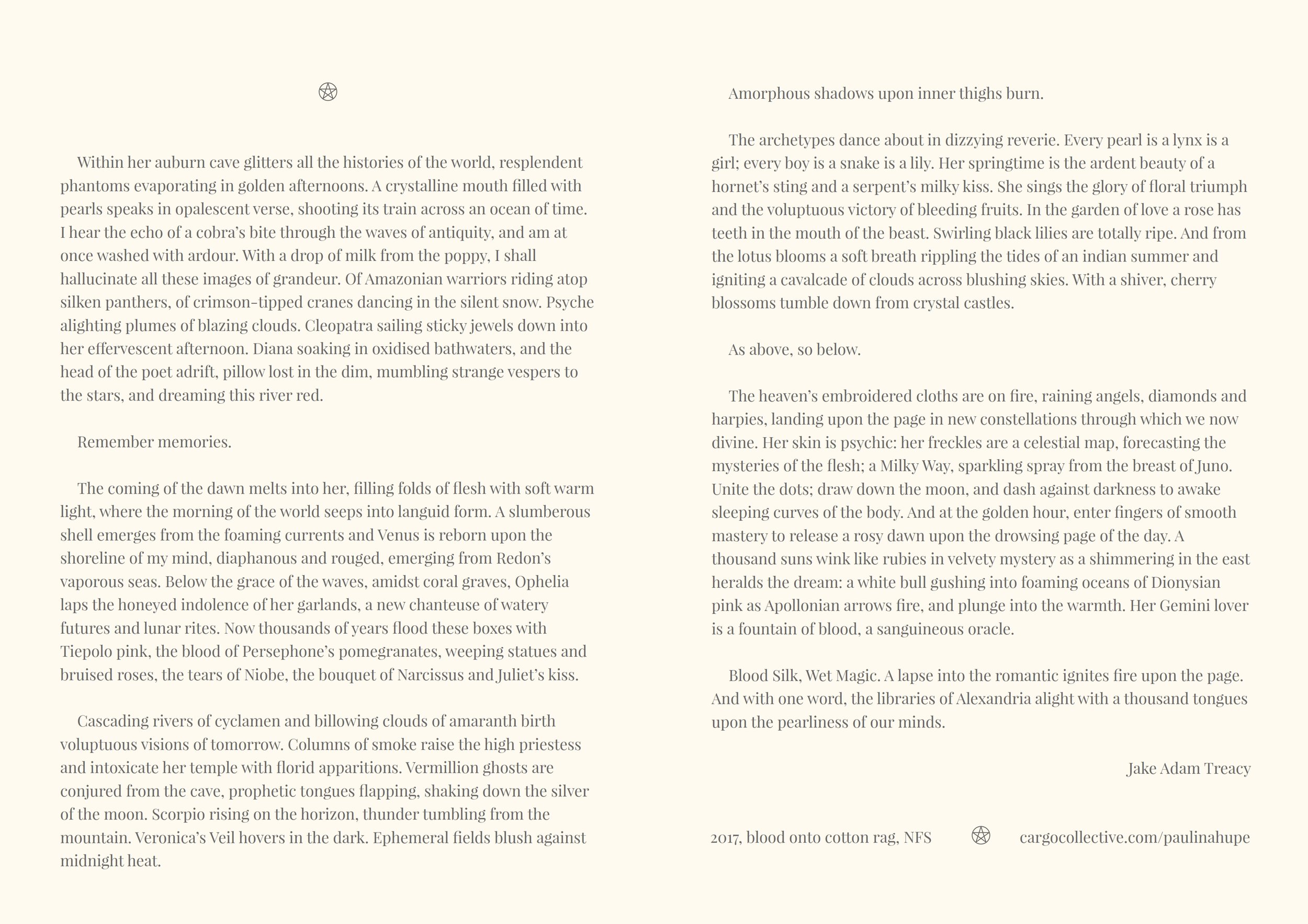 Within her auburn cave glitters all the histories of the world, resplendent phantoms evaporating in golden afternoons. A crystalline mouth filled with pearls speaks in opalescent verse, shooting its train across an ocean of time. I hear the echo of a cobra's bite through the waves of antiquity, and am at once washed with ardour. With a drop of milk from the poppy, I shall hallucinate all these images of grandeur. Of Amazonian warriors riding atop silken panthers, of crimson-tipped cranes dancing in the silent snow. Psyche alighting plumes of blazing clouds. Cleopatra sailing sticky jewels down into her effervescent afternoon. Diana soaking in oxidised bathwaters, and the head of the poet adrift, pillow lost in the dim, mumbling strange vespers to the stars, and dreaming this river red.

Remember memories.

The coming of the dawn melts into her, filling folds of flesh with soft warm light, where the morning of the world seeps into languid form. A slumberous shell emerges from the foaming currents and Venus is reborn upon the shoreline of my mind, diaphanous and rouged, emerging from Redon's vaporous seas. Below the grace of the waves, amidst coral graves, Ophelia laps the honeyed indolence of her garlands, a new chanteuse of watery futures and lunar rites. Now thousands of years flood these boxes with Tiepolo pink, the blood of Persephone's pomegranates, weeping statues and bruised roses, the tears of Niobe, the bouquet of Narcissus and Juliet's kiss.

Cascading rivers of cyclamen and billowing clouds of amaranth birth voluptuous visions of tomorrow. Columns of smoke raise the high priestess and intoxicate her temple with florid apparitions. Vermillion ghosts are conjured from the cave, prophetic tongues flapping, shaking down the silver of the moon. Scorpio rising on the horizon, thunder tumbling from the mountain. Veronica's Veil hovers in the dark. Ephemeral fields blush against midnight heat.

Amorphous shadows upon inner thighs burn.

The archetypes dance about in dizzying reverie. Every pearl is a lynx is a girl; every boy is a snake is a lily. Her springtime is the ardent beauty of a hornet's sting and a serpent's milky kiss. She sings the glory of floral triumph and the voluptuous victory of bleeding fruits. In the garden of love a rose has teeth in the mouth of the beast. Swirling black lilies are totally ripe. And from the lotus blooms a soft breath rippling the tides of an indian summer and igniting a cavalcade of clouds across blushing skies. With a shiver, cherry blossoms tumble down from crystal castles.

As above, so below.

The heaven's embroidered cloths are on fire, raining angels, diamonds and harpies, landing upon the page in new constellations through which we now divine. Her skin is psychic: her freckles are a celestial map, forecasting the mysteries of the flesh; a Milky Way, sparkling spray from the breast of Juno. Unite the dots; draw down the moon, and dash against darkness to awake sleeping curves of the body. And at the golden hour, enter fingers of smooth mastery to release a rosy dawn upon the drowsing page of the day. A thousand suns wink like rubies in velvety mystery as a shimmering in the east heralds the dream: a white bull gushing into foaming oceans of Dionysian pink as Apollonian arrows fire, and plunge into the warmth. Her Gemini lover is a fountain of blood, a sanguineous oracle.

Blood Silk, Wet Magic. A lapse into the romantic ignites fire upon the page. And with one word, the libraries of Alexandria alight with a thousand tongues upon the pearliness of our minds.

Jake Adam Treacy

2017, blood onto cotton rag, NFS

cargocollective.com/paulinahupe